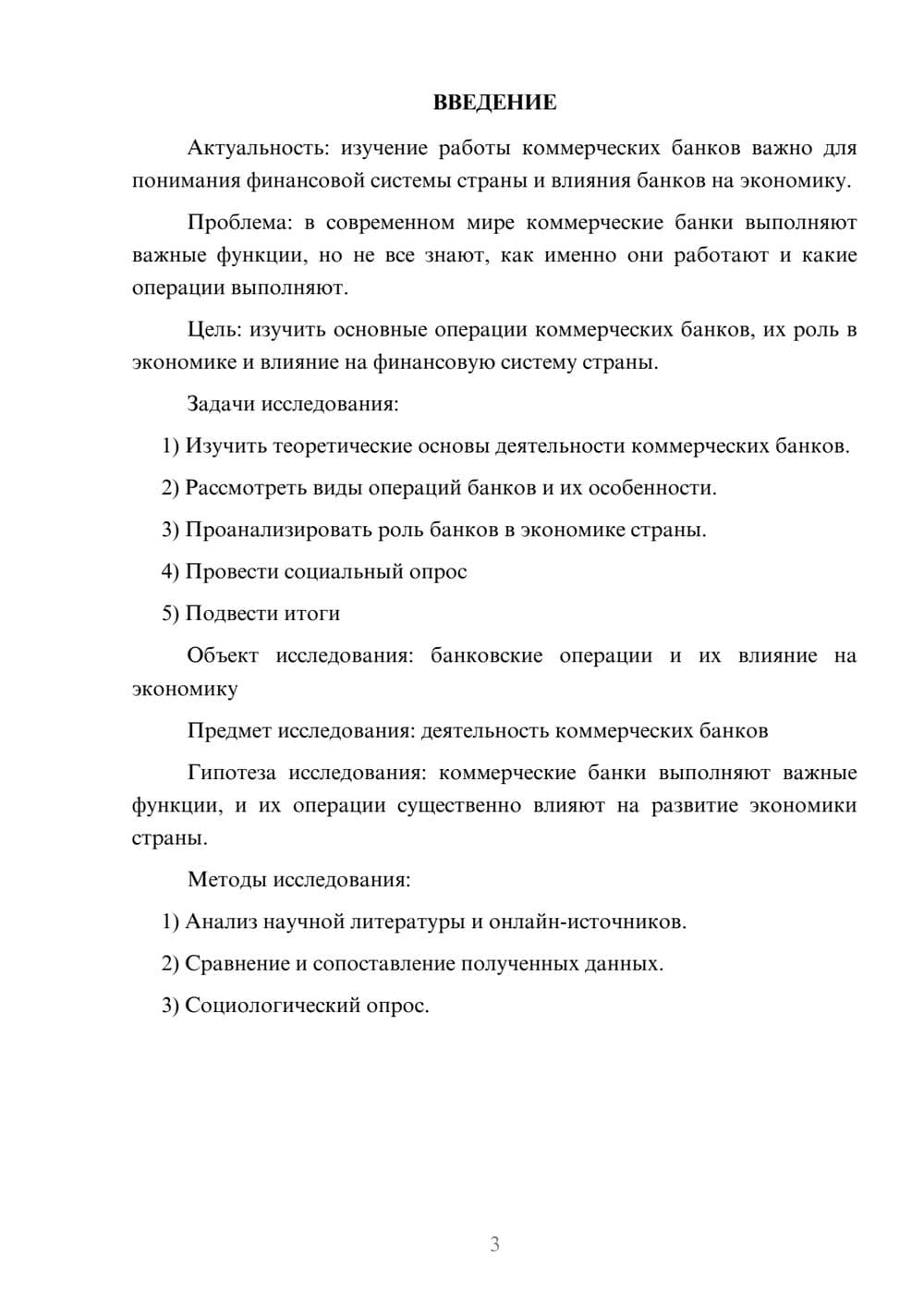 ВВЕДЕНИЕ

Актуальность: изучение работы коммерческих банков важно для понимания финансовой системы страны и влияния банков на экономику.

Проблема: в современном мире коммерческие банки выполняют важные функции, но не все знают, как именно они работают и какие операции выполняют.

Цель: изучить основные операции коммерческих банков, их роль в экономике и влияние на финансовую систему страны.

Задачи исследования:

1) Изучить теоретические основы деятельности коммерческих банков.

2) Рассмотреть виды операций банков и их особенности.

3) Проанализировать роль банков в экономике страны.

4) Провести социальный опрос

5) Подвести итоги

Объект исследования: банковские операции и их влияние на экономику

Предмет исследования: деятельность коммерческих банков

Гипотеза исследования: коммерческие банки выполняют важные функции, и их операции существенно влияют на развитие экономики страны.

Методы исследования:

1) Анализ научной литературы и онлайн-источников.

2) Сравнение и сопоставление полученных данных.

3) Социологический опрос.

3